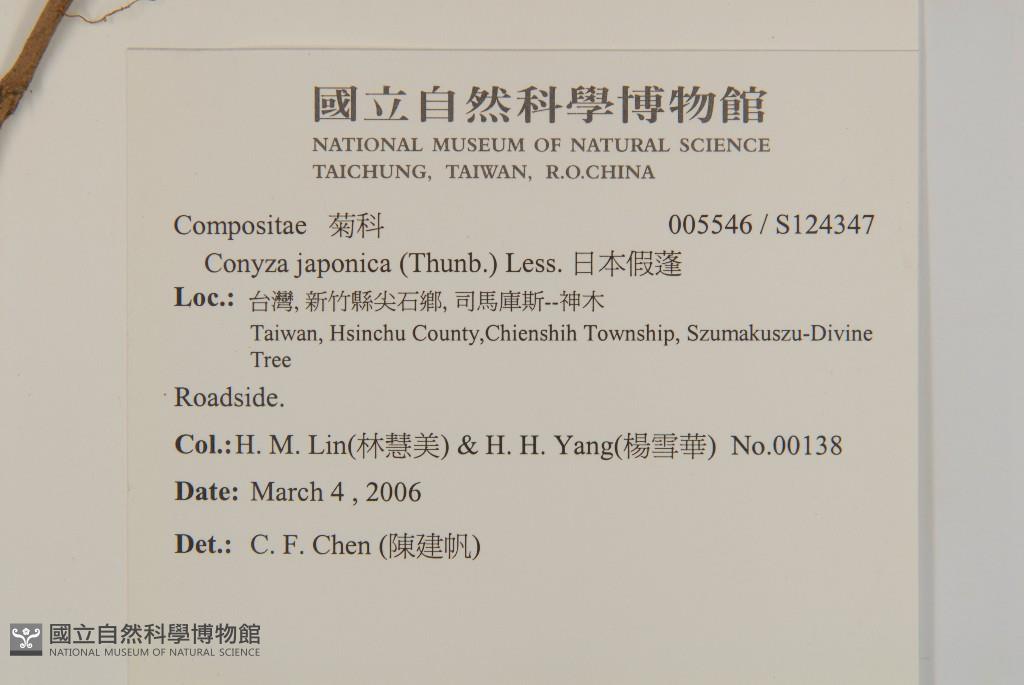 國立自然科學博物館
NATIONAL MUSEUM OF NATURAL SCIENCE
TAICHUNG, TAIWAN, R.O.CHINA

Compositae 菊科 005546 / S124347

Conyza japonica (Thunb.) Less. 日本假蓬

Loc.: 台灣, 新竹縣尖石鄉, 司馬庫斯--神木
Taiwan, Hsinchu County,Chienshih Township, Szumakuszu-Divine Tree

Roadside.

Col.: H. M. Lin(林慧美) & H. H. Yang(楊雪華) No.00138

Date: March 4 , 2006

Det.: C. F. Chen (陳建帆)

國立自然科學博物館
NATIONAL MUSEUM OF NATURAL SCIENCE